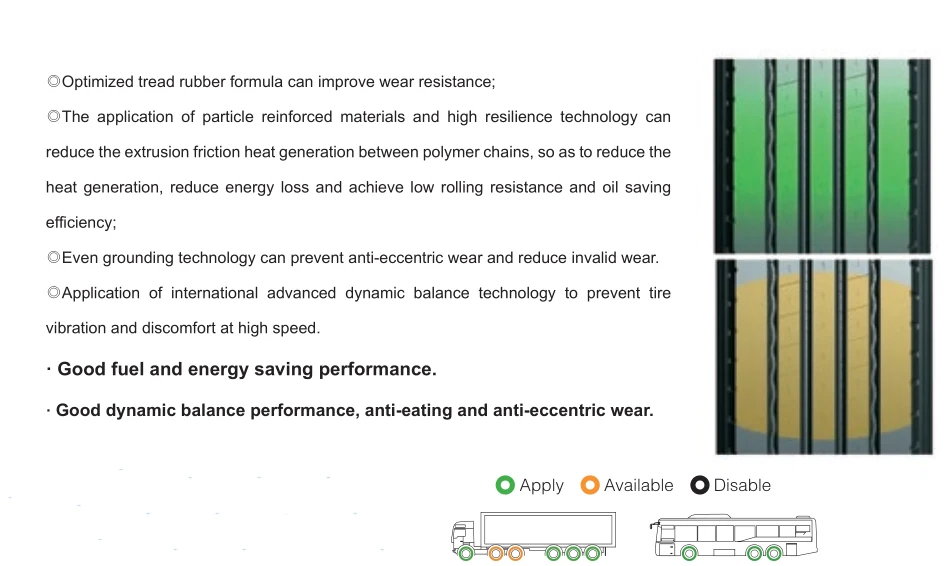 ◎Optimized tread rubber formula can improve wear resistance;

◎The application of particle reinforced materials and high resilience technology can reduce the extrusion friction heat generation between polymer chains, so as to reduce the heat generation, reduce energy loss and achieve low rolling resistance and oil saving efficiency;

◎Even grounding technology can prevent anti-eccentric wear and reduce invalid wear.

◎Application of international advanced dynamic balance technology to prevent tire vibration and discomfort at high speed.

· Good fuel and energy saving performance.

· Good dynamic balance performance, anti-eating and anti-eccentric wear.

Apply Available Disable